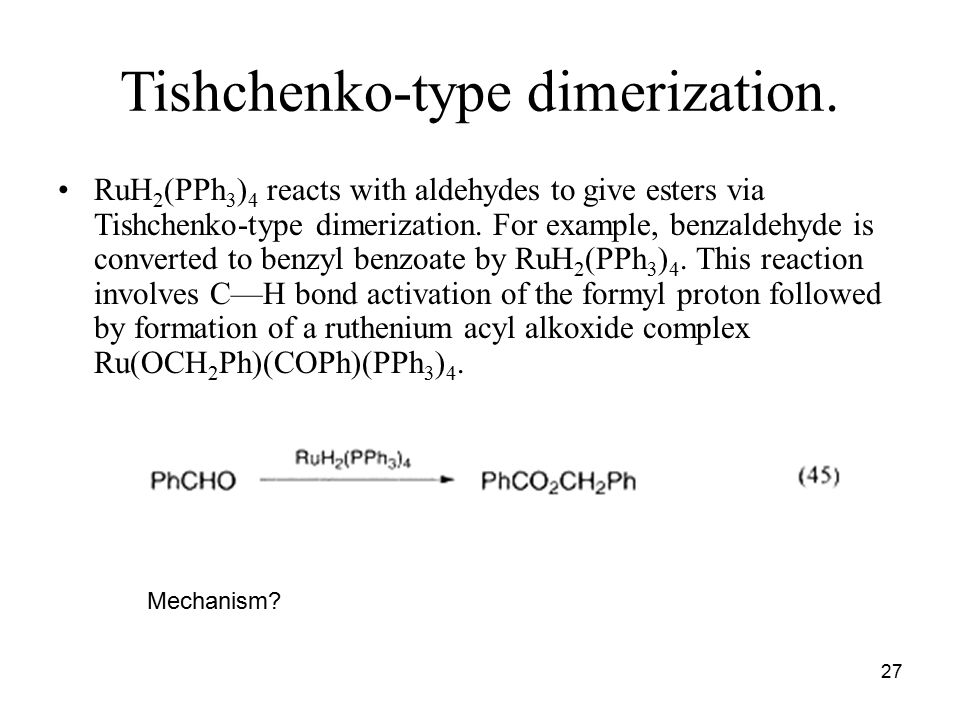 Tishchenko-type dimerization.

• $RuH_2(PPh_3)_4$ reacts with aldehydes to give esters via Tishchenko-type dimerization. For example, benzaldehyde is converted to benzyl benzoate by $RuH_2(PPh_3)_4$. This reaction involves C—H bond activation of the formyl proton followed by formation of a ruthenium acyl alkoxide complex $Ru(OCH_2Ph)(COPh)(PPh_3)_4$.

$PhCHO \xrightarrow{RuH_2(PPh_3)_4} PhCO_2CH_2Ph$ (45)

Mechanism?

27